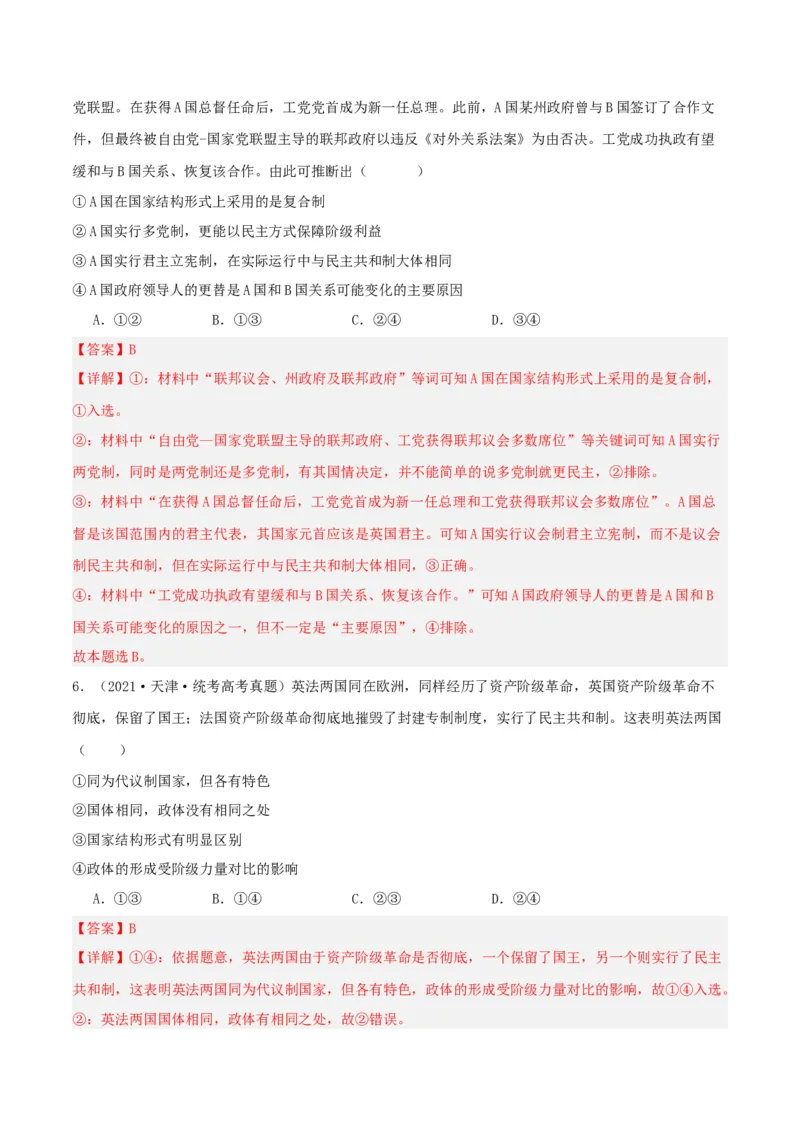 党联盟。在获得A国总督任命后，工党党首成为新一任总理。此前，A国某州政府曾与B国签订了合作文件，但最终被自由党-国家党联盟主导的联邦政府以违反《对外关系法案》为由否决。工党成功执政有望缓和与B国关系、恢复该合作。由此可推断出（　　）

①A国在国家结构形式上采用的是复合制

②A国实行多党制，更能以民主方式保障阶级利益

③A国实行君主立宪制，在实际运行中与民主共和制大体相同

④A国政府领导人的更替是A国和B国关系可能变化的主要原因

A．①②　　B．①③　　C．②④　　D．③④

【答案】B

【详解】①：材料中“联邦议会、州政府及联邦政府”等词可知A国在国家结构形式上采用的是复合制，①入选。

②：材料中“自由党—国家党联盟主导的联邦政府、工党获得联邦议会多数席位”等关键词可知A国实行两党制，同时是两党制还是多党制，有其国情决定，并不能简单的说多党制就更民主，②排除。

③：材料中“在获得A国总督任命后，工党党首成为新一任总理和工党获得联邦议会多数席位”。A国总督是该国范围内的君主代表，其国家元首应该是英国君主。可知A国实行议会制君主立宪制，而不是议会制民主共和制，但在实际运行中与民主共和制大体相同，③正确。

④：材料中“工党成功执政有望缓和与B国关系、恢复该合作。”可知A国政府领导人的更替是A国和B国关系可能变化的原因之一，但不一定是“主要原因”，④排除。

故本题选B。

6．（2021·天津·统考高考真题）英法两国同在欧洲，同样经历了资产阶级革命，英国资产阶级革命不彻底，保留了国王；法国资产阶级革命彻底地摧毁了封建专制制度，实行了民主共和制。这表明英法两国（　　）

①同为代议制国家，但各有特色

②国体相同，政体没有相同之处

③国家结构形式有明显区别

④政体的形成受阶级力量对比的影响

A．①③　　B．①④　　C．②③　　D．②④

【答案】B

【详解】①④：依据题意，英法两国由于资产阶级革命是否彻底，一个保留了国王，另一个则实行了民主共和制，这表明英法两国同为代议制国家，但各有特色，政体的形成受阶级力量对比的影响，故①④入选。

②：英法两国国体相同，政体有相同之处，故②错误。